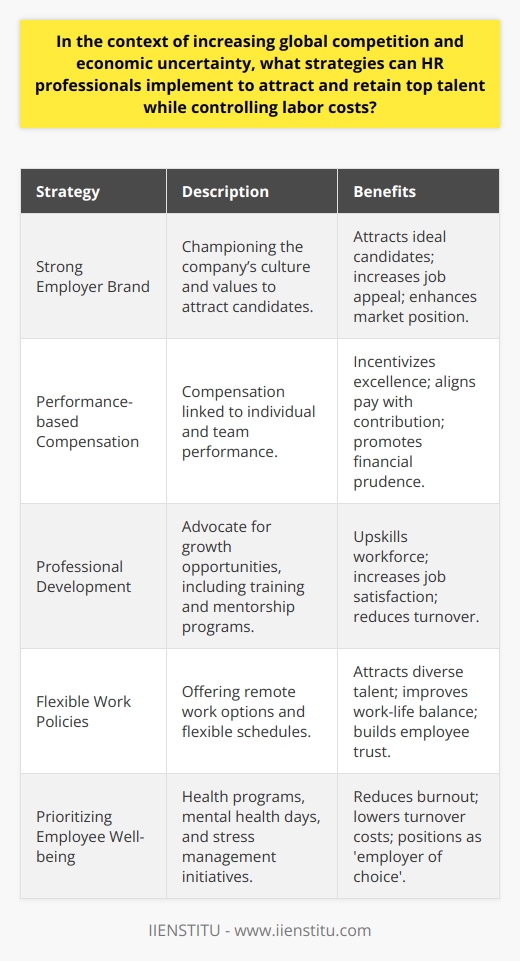 In the context of increasing global competition and economic uncertainty, what strategies can HR professionals implement to attract and retain top talent while controlling labor costs?

| Strategy | Description | Benefits |
|---|---|---|
| Strong Employer Brand | Championing the company's culture and values to attract candidates. | Attracts ideal candidates; increases job appeal; enhances market position. |
| Performance-based Compensation | Compensation linked to individual and team performance. | Incentivizes excellence; aligns pay with contribution; promotes financial prudence. |
| Professional Development | Advocate for growth opportunities, including training and mentorship programs. | Upskills workforce; increases job satisfaction; reduces turnover. |
| Flexible Work Policies | Offering remote work options and flexible schedules. | Attracts diverse talent; improves work-life balance; builds employee trust. |
| Prioritizing Employee Well-being | Health programs, mental health days, and stress management initiatives. | Reduces burnout; lowers turnover costs; positions as 'employer of choice'. |

IIENSTITU - www.iienstitu.com